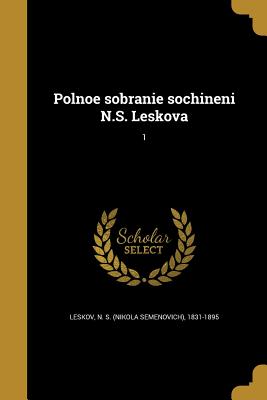 Polnoe sobranie sochineni N.S. Leskova

1

Scholar
SELECT

LESKOV, N. S. (NIKOLA SEMENOVICH), 1831-1895